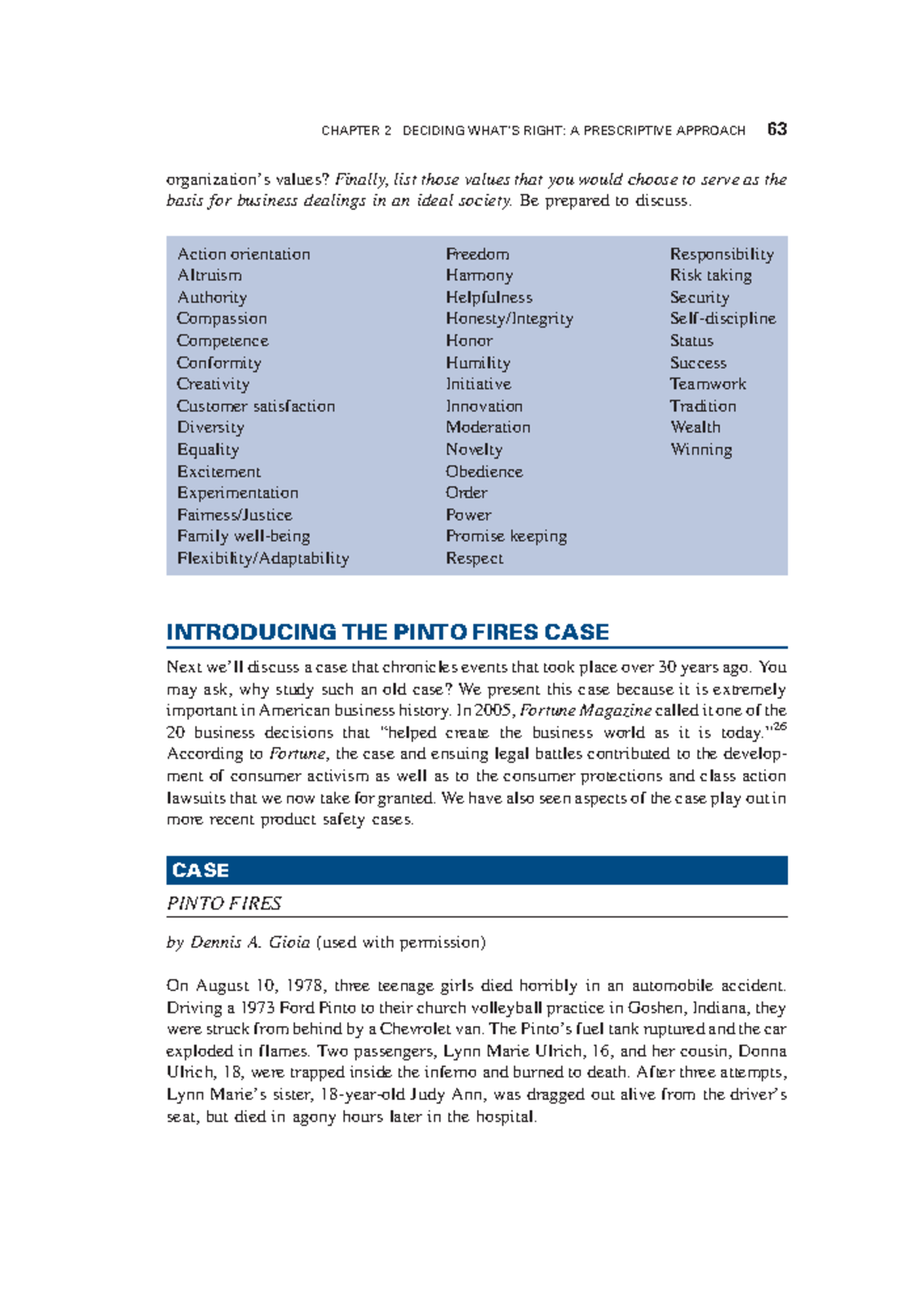 CHAPTER 2 DECIDING WHAT'S RIGHT: A PRESCRIPTIVE APPROACH 63

organization's values? Finally, list those values that you would choose to serve as the basis for business dealings in an ideal society. Be prepared to discuss.

Action orientation
Altruism
Authority
Compassion
Competence
Conformity
Creativity
Customer satisfaction
Diversity
Equality
Excitement
Experimentation
Fairness/Justice
Family well-being
Flexibility/Adaptability

Freedom
Harmony
Helpfulness
Honesty/Integrity
Honor
Humility
Initiative
Innovation
Moderation
Novelty
Obedience
Order
Power
Promise keeping
Respect

Responsibility
Risk taking
Security
Self-discipline
Status
Success
Teamwork
Tradition
Wealth
Winning

INTRODUCING THE PINTO FIRES CASE

Next we'll discuss a case that chronicles events that took place over 30 years ago. You may ask, why study such an old case? We present this case because it is extremely important in American business history. In 2005, Fortune Magazine called it one of the 20 business decisions that "helped create the business world as it is today."$^{26}$ According to Fortune, the case and ensuing legal battles contributed to the development of consumer activism as well as to the consumer protections and class action lawsuits that we now take for granted. We have also seen aspects of the case play out in more recent product safety cases.

CASE

PINTO FIRES

by Dennis A. Gioia (used with permission)

On August 10, 1978, three teenage girls died horribly in an automobile accident. Driving a 1973 Ford Pinto to their church volleyball practice in Goshen, Indiana, they were struck from behind by a Chevrolet van. The Pinto's fuel tank ruptured and the car exploded in flames. Two passengers, Lynn Marie Ulrich, 16, and her cousin, Donna Ulrich, 18, were trapped inside the inferno and burned to death. After three attempts, Lynn Marie's sister, 18-year-old Judy Ann, was dragged out alive from the driver's seat, but died in agony hours later in the hospital.